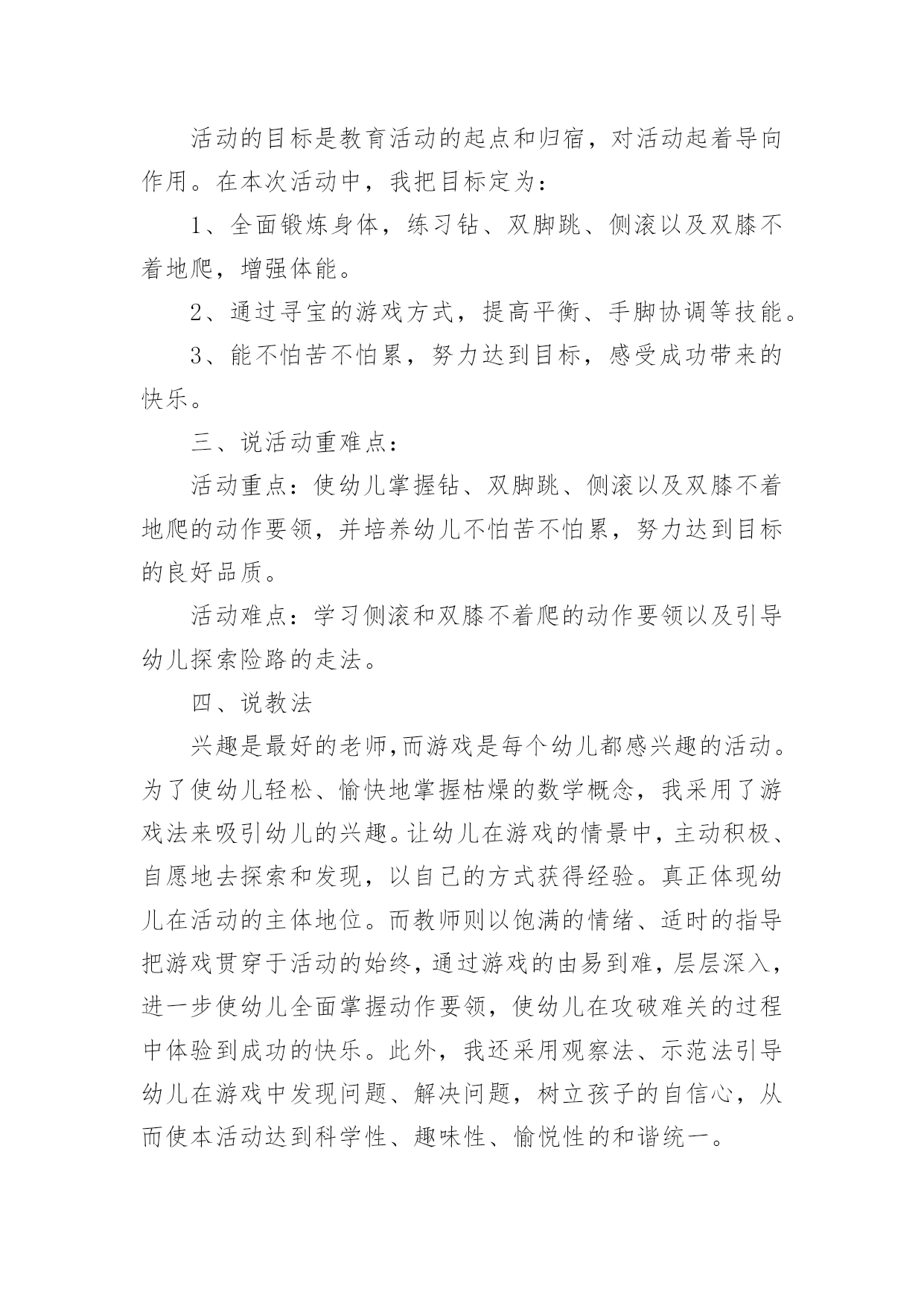 活动的目标是教育活动的起点和归宿，对活动起着导向作用。在本次活动中，我把目标定为：

1、全面锻炼身体，练习钻、双脚跳、侧滚以及双膝不着地爬，增强体能。

2、通过寻宝的游戏方式，提高平衡、手脚协调等技能。

3、能不怕苦不怕累，努力达到目标，感受成功带来的快乐。

三、说活动重难点：

活动重点：使幼儿掌握钻、双脚跳、侧滚以及双膝不着地爬的动作要领，并培养幼儿不怕苦不怕累，努力达到目标的良好品质。

活动难点：学习侧滚和双膝不着爬的动作要领以及引导幼儿探索险路的走法。

四、说教法

兴趣是最好的老师,而游戏是每个幼儿都感兴趣的活动。为了使幼儿轻松、愉快地掌握枯燥的数学概念，我采用了游戏法来吸引幼儿的兴趣。让幼儿在游戏的情景中，主动积极、自愿地去探索和发现，以自己的方式获得经验。真正体现幼儿在活动的主体地位。而教师则以饱满的情绪、适时的指导把游戏贯穿于活动的始终，通过游戏的由易到难，层层深入，进一步使幼儿全面掌握动作要领，使幼儿在攻破难关的过程中体验到成功的快乐。此外，我还采用观察法、示范法引导幼儿在游戏中发现问题、解决问题，树立孩子的自信心，从而使本活动达到科学性、趣味性、愉悦性的和谐统一。